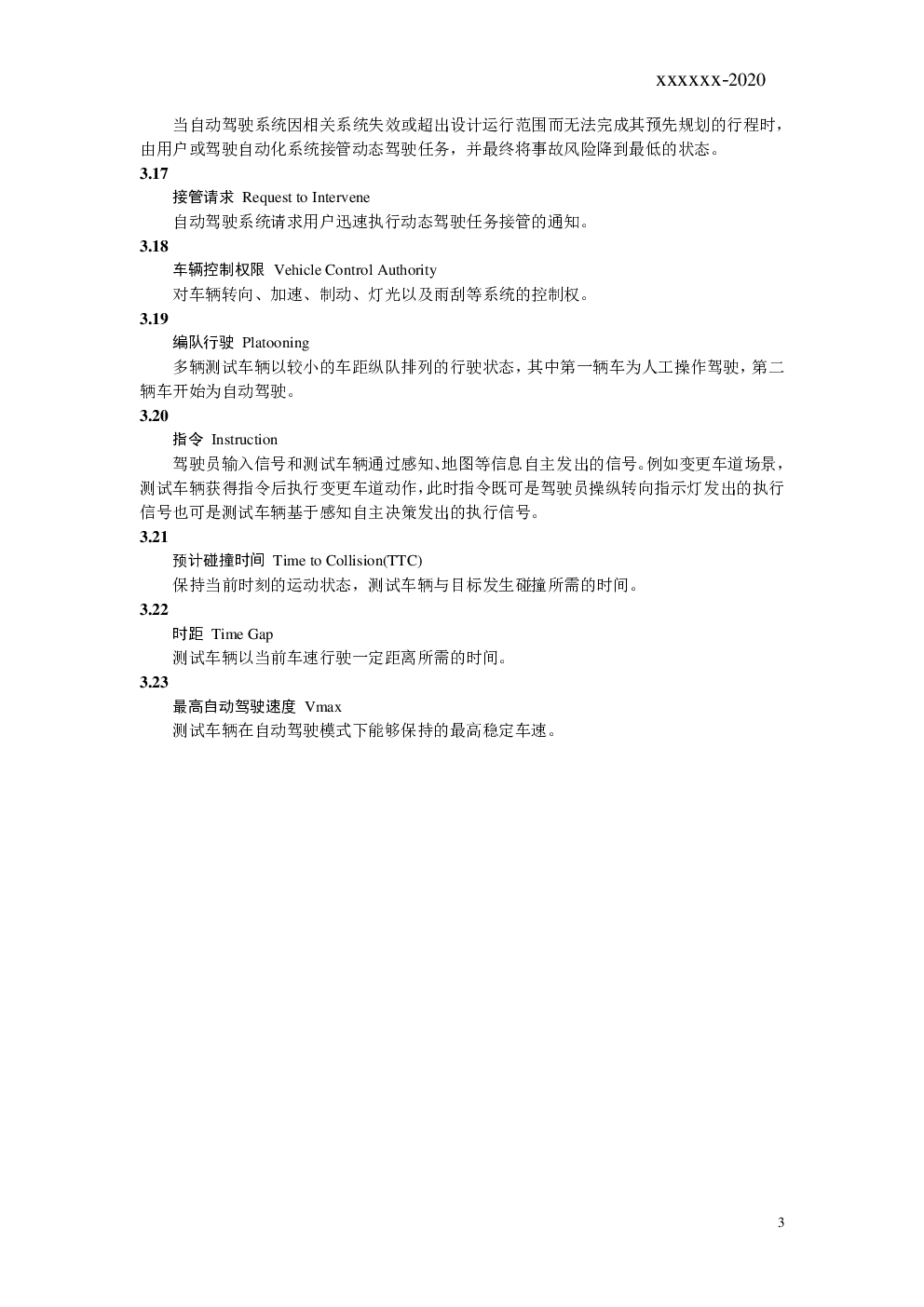 xxxxxx-2020

当自动驾驶系统因相关系统失效或超出设计运行范围而无法完成其预先规划的行程时，由用户或驾驶自动化系统接管动态驾驶任务，并最终将事故风险降到最低的状态。

3.17

接管请求 Request to Intervene

自动驾驶系统请求用户迅速执行动态驾驶任务接管的通知。

3.18

车辆控制权限 Vehicle Control Authority

对车辆转向、加速、制动、灯光以及雨刮等系统的控制权。

3.19

编队行驶 Platooning

多辆测试车辆以较小的车距纵队排列的行驶状态，其中第一辆车为人工操作驾驶，第二辆车开始为自动驾驶。

3.20

指令 Instruction

驾驶员输入信号和测试车辆通过感知、地图等信息自主发出的信号。例如变更车道场景，测试车辆获得指令后执行变更车道动作，此时指令既可是驾驶员操纵转向指示灯发出的执行信号也可是测试车辆基于感知自主决策发出的执行信号。

3.21

预计碰撞时间 Time to Collision(TTC)

保持当前时刻的运动状态，测试车辆与目标发生碰撞所需的时间。

3.22

时距 Time Gap

测试车辆以当前车速行驶一定距离所需的时间。

3.23

最高自动驾驶速度 Vmax

测试车辆在自动驾驶模式下能够保持的最高稳定车速。

3